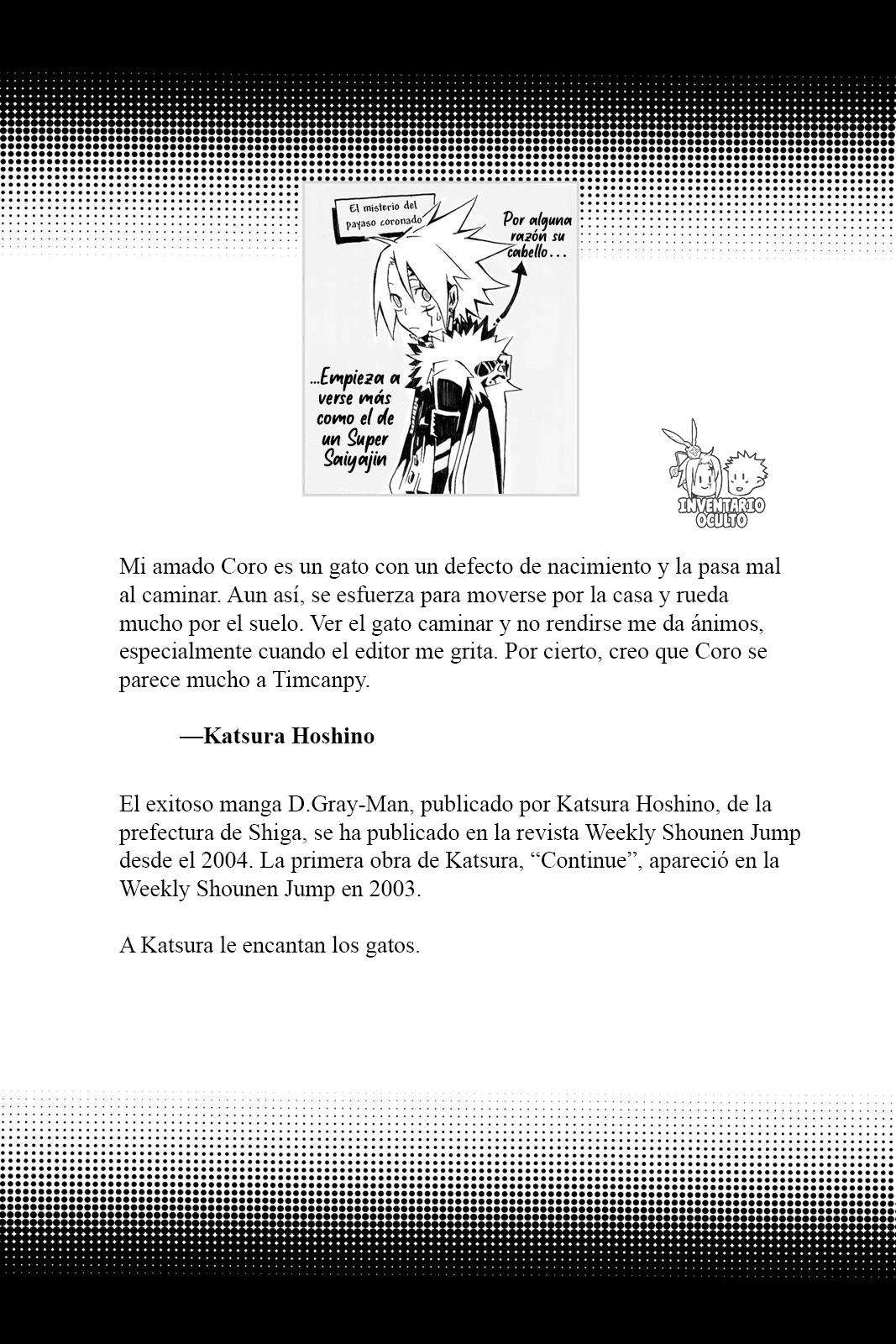 El misterio del payaso coronado

Por alguna razón su cabello...

...Empieza a verse más como el de un Super Saiyajin

INVENTARIO OCULTO

Mi amado Coro es un gato con un defecto de nacimiento y la pasa mal al caminar. Aun así, se esfuerza para moverse por la casa y rueda mucho por el suelo. Ver el gato caminar y no rendirse me da ánimos, especialmente cuando el editor me grita. Por cierto, creo que Coro se parece mucho a Timcanpy.

—Katsura Hoshino

El exitoso manga D.Gray-Man, publicado por Katsura Hoshino, de la prefectura de Shiga, se ha publicado en la revista Weekly Shounen Jump desde el 2004. La primera obra de Katsura, “Continue”, apareció en la Weekly Shounen Jump en 2003.

A Katsura le encantan los gatos.